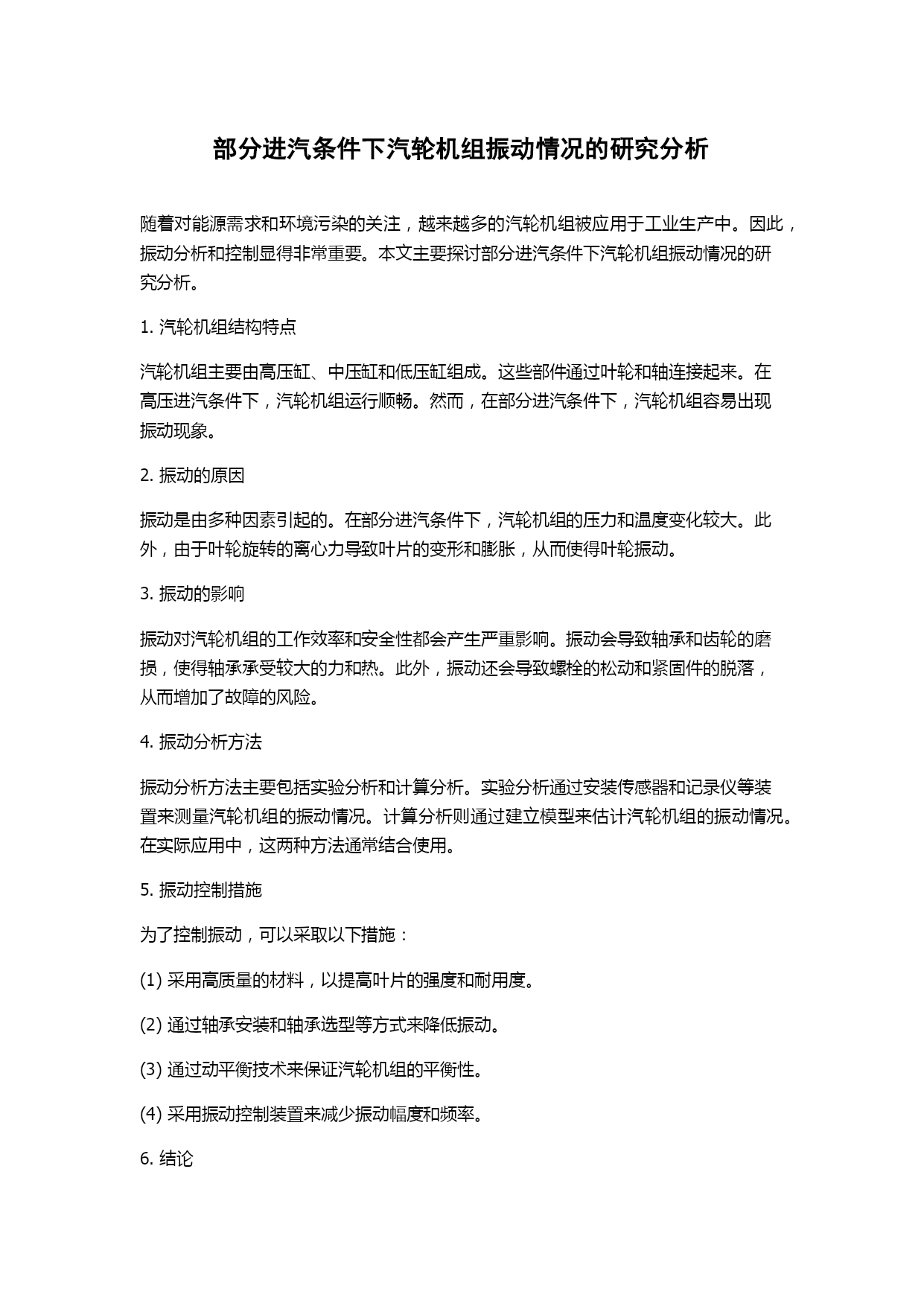 部分进汽条件下汽轮机组振动情况的研究分析

随着对能源需求和环境污染的关注，越来越多的汽轮机组被应用于工业生产中。因此，振动分析和控制显得非常重要。本文主要探讨部分进汽条件下汽轮机组振动情况的研究分析。

1. 汽轮机组结构特点

汽轮机组主要由高压缸、中压缸和低压缸组成。这些部件通过叶轮和轴连接起来。在高压进汽条件下，汽轮机组运行顺畅。然而，在部分进汽条件下，汽轮机组容易出现振动现象。

2. 振动的原因

振动是由多种因素引起的。在部分进汽条件下，汽轮机组的压力和温度变化较大。此外，由于叶轮旋转的离心力导致叶片的变形和膨胀，从而使得叶轮振动。

3. 振动的影响

振动对汽轮机组的工作效率和安全性都会产生严重影响。振动会导致轴承和齿轮的磨损，使得轴承承受较大的力和热。此外，振动还会导致螺栓的松动和紧固件的脱落，从而增加了故障的风险。

4. 振动分析方法

振动分析方法主要包括实验分析和计算分析。实验分析通过安装传感器和记录仪等装置来测量汽轮机组的振动情况。计算分析则通过建立模型来估计汽轮机组的振动情况。在实际应用中，这两种方法通常结合使用。

5. 振动控制措施

为了控制振动，可以采取以下措施：

(1) 采用高质量的材料，以提高叶片的强度和耐用度。

(2) 通过轴承安装和轴承选型等方式来降低振动。

(3) 通过动平衡技术来保证汽轮机组的平衡性。

(4) 采用振动控制装置来减少振动幅度和频率。

6. 结论